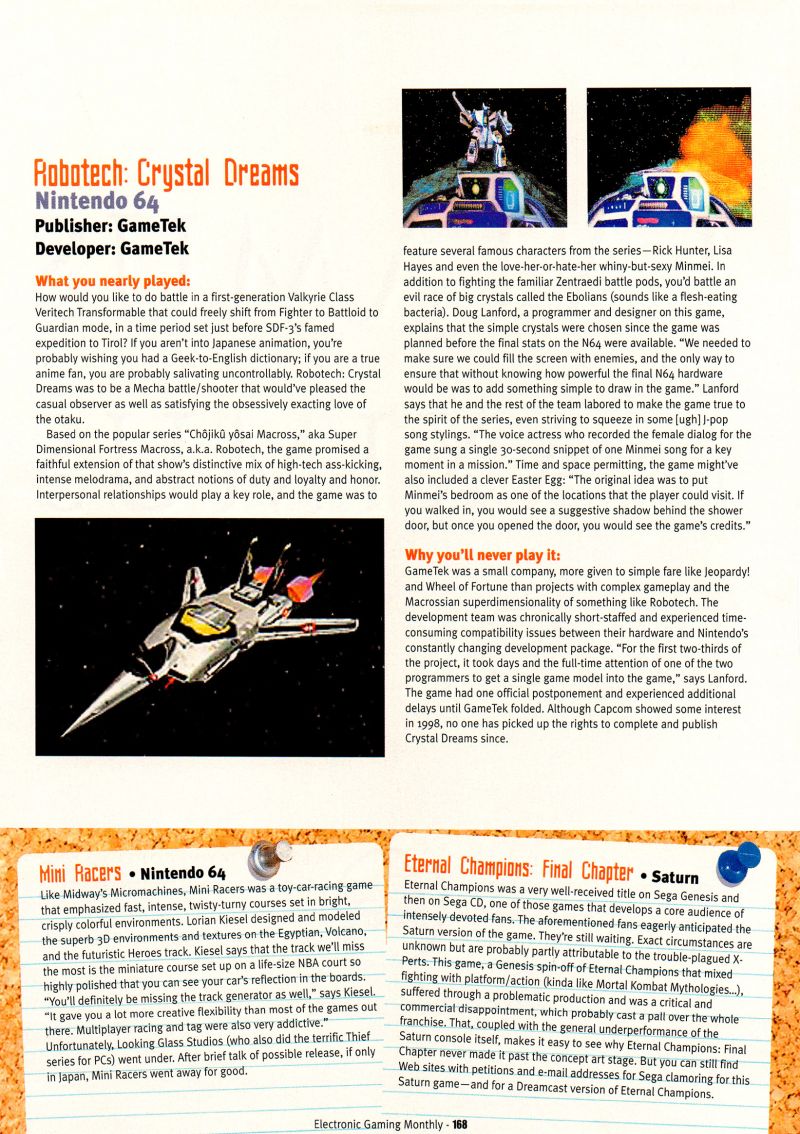 Robotech: Crystal Dreams
Nintendo 64
Publisher: GameTek
Developer: GameTek

What you nearly played:
How would you like to do battle in a first-generation Valkyrie Class Veritech Transformable that could freely shift from Fighter to Battloid to Guardian mode, in a time period set just before SDF-3's famed expedition to Tirol? If you aren't into Japanese animation, you're probably wishing you had a Geek-to-English dictionary; if you are a true anime fan, you are probably salivating uncontrollably. Robotech: Crystal Dreams was to be a Mecha battle/shooter that would've pleased the casual observer as well as satisfying the obsessively exacting love of the otaku.

Based on the popular series "Chôjikû yôsai Macross," aka Super Dimensional Fortress Macross, a.k.a. Robotech, the game promised a faithful extension of that show's distinctive mix of high-tech ass-kicking, intense melodrama, and abstract notions of duty and loyalty and honor. Interpersonal relationships would play a key role, and the game was to feature several famous characters from the series—Rick Hunter, Lisa Hayes and even the love-her-or-hate-her whiny-but-sexy Minmei. In addition to fighting the familiar Zentraedi battle pods, you'd battle an evil race of big crystals called the Ebolians (sounds like a flesh-eating bacteria). Doug Lanford, a programmer and designer on this game, explains that the simple crystals were chosen since the game was planned before the final stats on the N64 were available. "We needed to make sure we could fill the screen with enemies, and the only way to ensure that without knowing how powerful the final N64 hardware would be was to add something simple to draw in the game." Lanford says that he and the rest of the team labored to make the game true to the spirit of the series, even striving to squeeze in some [ugh] J-pop song stylings. "The voice actress who recorded the female dialog for the game sung a single 30-second snippet of one Minmei song for a key moment in a mission." Time and space permitting, the game might've also included a clever Easter Egg: "The original idea was to put Minmei's bedroom as one of the locations that the player could visit. If you walked in, you would see a suggestive shadow behind the shower door, but once you opened the door, you would see the game's credits."

Why you'll never play it:
GameTek was a small company, more given to simple fare like Jeopardy! and Wheel of Fortune than projects with complex gameplay and the Macrossian superdimensionality of something like Robotech. The development team was chronically short-staffed and experienced time-consuming compatibility issues between their hardware and Nintendo's constantly changing development package. "For the first two-thirds of the project, it took days and the full-time attention of one of the two programmers to get a single game model into the game," says Lanford. The game had one official postponement and experienced additional delays until GameTek folded. Although Capcom showed some interest in 1998, no one has picked up the rights to complete and publish Crystal Dreams since.

Mini Racers • Nintendo 64
Like Midway's Micromachines, Mini Racers was a toy-car-racing game that emphasized fast, intense, twisty-turny courses set in bright, crisply colorful environments. Lorian Kiesel designed and modeled the superb 3D environments and textures on the Egyptian, Volcano, and the futuristic Heroes track. Kiesel says that the track we'll miss the most is the miniature course set up on a life-size NBA court so highly polished that you can see your car's reflection in the boards. "You'll definitely be missing the track generator as well," says Kiesel. "It gave you a lot more creative flexibility than most of the games out there. Multiplayer racing and tag were also very addictive." Unfortunately, Looking Glass Studios (who also did the terrific Thief series for PCs) went under. After brief talk of possible release, if only in Japan, Mini Racers went away for good.

Eternal Champions: Final Chapter • Saturn
Eternal Champions was a very well-received title on Sega Genesis and then on Sega CD, one of those games that develops a core audience of intensely devoted fans. The aforementioned fans eagerly anticipated the Saturn version of the game. They're still waiting. Exact circumstances are unknown but are probably partly attributable to the trouble-plagued X-Perts. This game, a Genesis spin-off of Eternal Champions that mixed fighting with platform/action (kinda like Mortal Kombat Mythologies...), suffered through a problematic production and was a critical and commercial disappointment, which probably cast a pall over the whole franchise. That, coupled with the general underperformance of the Saturn console itself, makes it easy to see why Eternal Champions: Final Chapter never made it past the concept art stage. But you can still find Web sites with petitions and e-mail addresses for Sega clamoring for this Saturn game—and for a Dreamcast version of Eternal Champions.

Electronic Gaming Monthly - 168